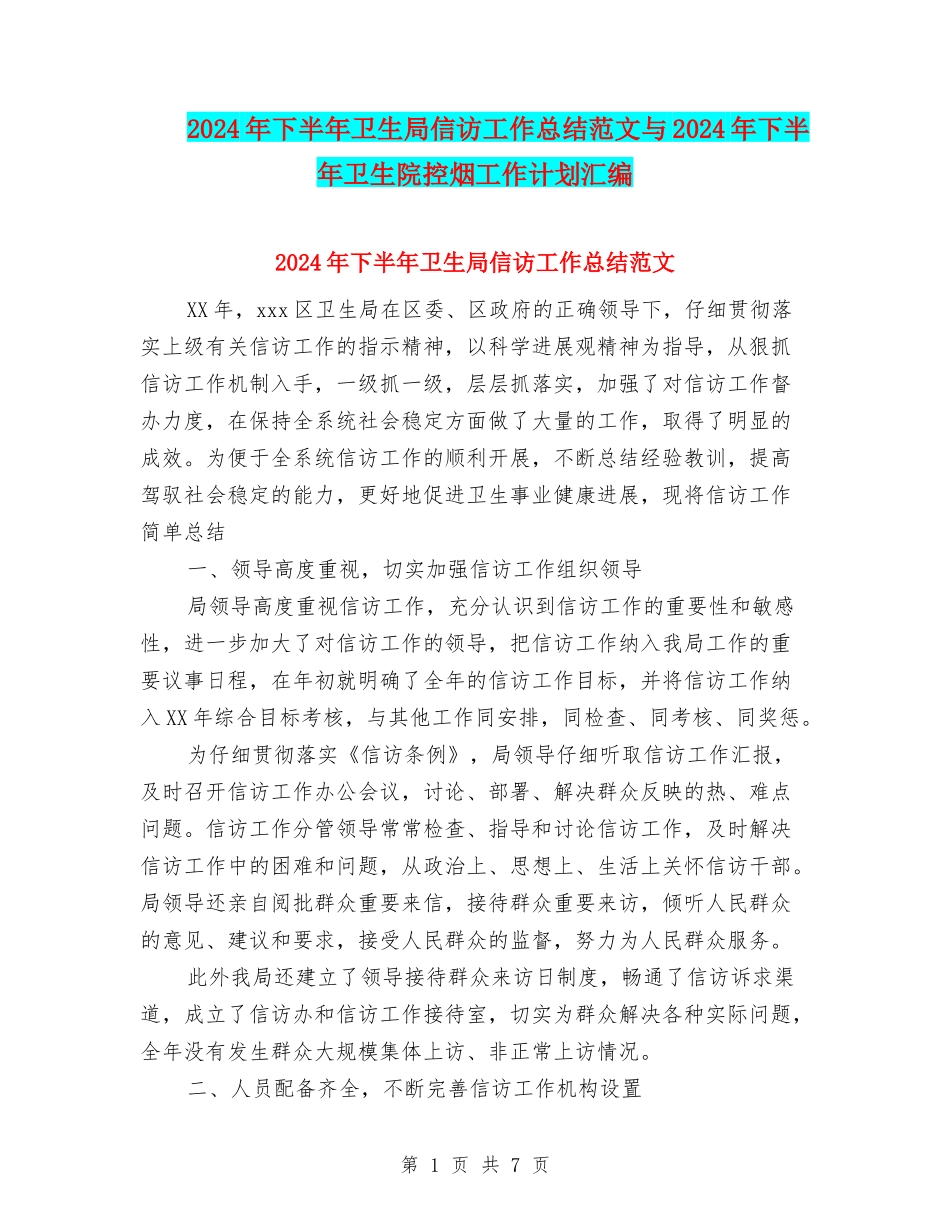 2024年下半年卫生局信访工作总结范文与2024年下半年卫生院控烟工作计划汇编

2024年下半年卫生局信访工作总结范文

XX年，xxx区卫生局在区委、区政府的正确领导下，仔细贯彻落实上级有关信访工作的指示精神，以科学进展观精神为指导，从狠抓信访工作机制入手，一级抓一级，层层抓落实，加强了对信访工作督办力度，在保持全系统社会稳定方面做了大量的工作，取得了明显的成效。为便于全系统信访工作的顺利开展，不断总结经验教训，提高驾驭社会稳定的能力，更好地促进卫生事业健康进展，现将信访工作简单总结

一、领导高度重视，切实加强信访工作组织领导

局领导高度重视信访工作，充分认识到信访工作的重要性和敏感性，进一步加大了对信访工作的领导，把信访工作纳入我局工作的重要议事日程，在年初就明确了全年的信访工作目标，并将信访工作纳入XX年综合目标考核，与其他工作同安排，同检查、同考核、同奖惩。

为仔细贯彻落实《信访条例》，局领导仔细听取信访工作汇报，及时召开信访工作办公会议，讨论、部署、解决群众反映的热、难点问题。信访工作分管领导常常检查、指导和讨论信访工作，及时解决信访工作中的困难和问题，从政治上、思想上、生活上关怀信访干部。局领导还亲自阅批群众重要来信，接待群众重要来访，倾听人民群众的意见、建议和要求，接受人民群众的监督，努力为人民群众服务。

此外我局还建立了领导接待群众来访日制度，畅通了信访诉求渠道，成立了信访办和信访工作接待室，切实为群众解决各种实际问题，全年没有发生群众大规模集体上访、非正常上访情况。

二、人员配备齐全，不断完善信访工作机构设置

第 1 页 共 7 页